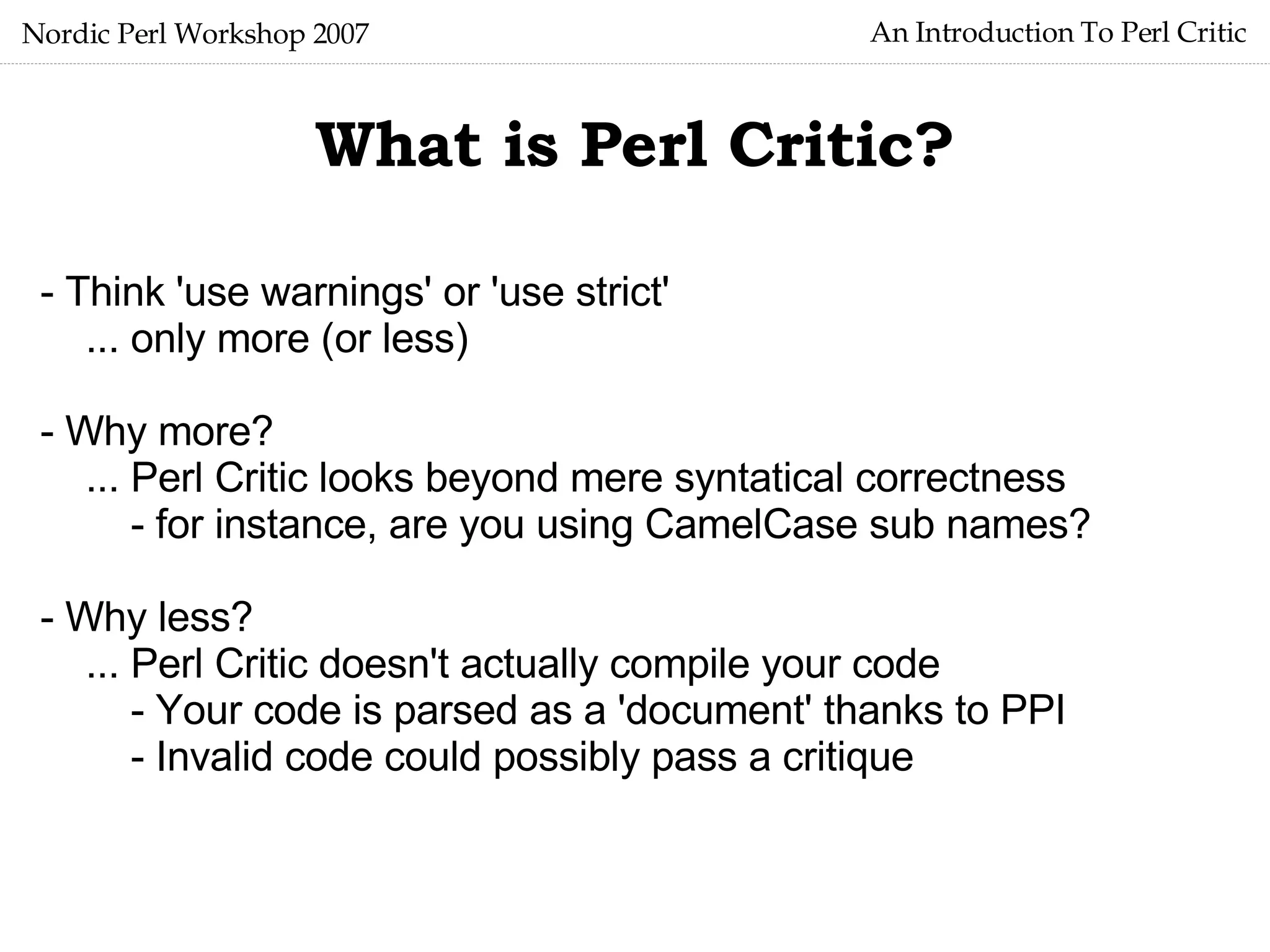 Nordic Perl Workshop 2007

An Introduction To Perl Critic

What is Perl Critic?

- Think 'use warnings' or 'use strict'
... only more (or less)

- Why more?
... Perl Critic looks beyond mere syntatical correctness
- for instance, are you using CamelCase sub names?

- Why less?
... Perl Critic doesn't actually compile your code
- Your code is parsed as a 'document' thanks to PPI
- Invalid code could possibly pass a critique